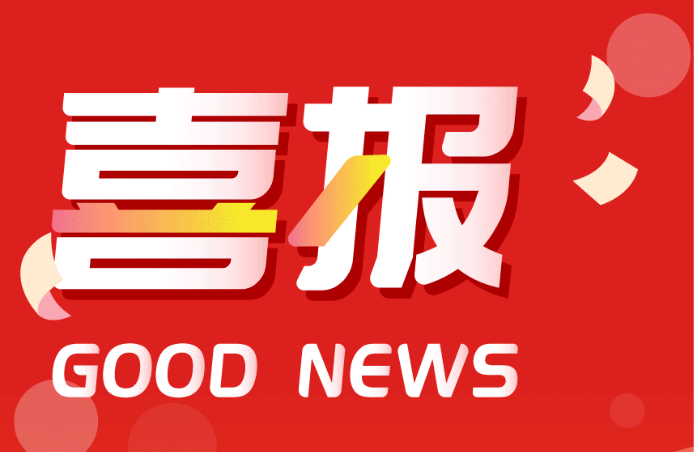 喜报

GOOD NEWS